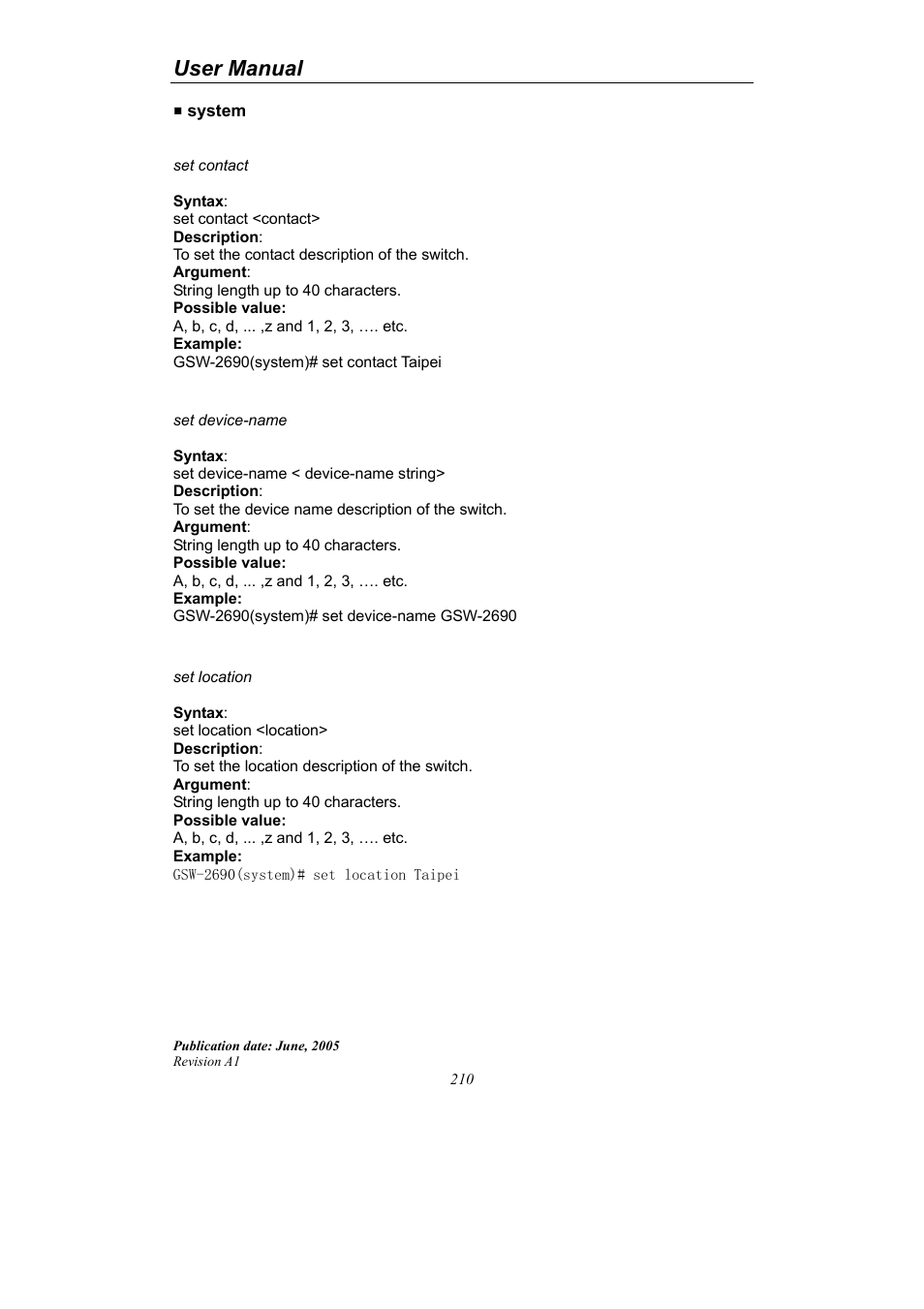 User Manual

■ system

set contact

Syntax:
set contact <contact>
Description:
To set the contact description of the switch.
Argument:
String length up to 40 characters.
Possible value:
A, b, c, d, ... ,z and 1, 2, 3, …. etc.
Example:
GSW-2690(system)# set contact Taipei

set device-name

Syntax:
set device-name < device-name string>
Description:
To set the device name description of the switch.
Argument:
String length up to 40 characters.
Possible value:
A, b, c, d, ... ,z and 1, 2, 3, …. etc.
Example:
GSW-2690(system)# set device-name GSW-2690

set location

Syntax:
set location <location>
Description:
To set the location description of the switch.
Argument:
String length up to 40 characters.
Possible value:
A, b, c, d, ... ,z and 1, 2, 3, …. etc.
Example:
GSW-2690(system)# set location Taipei

Publication date: June, 2005
Revision A1
210